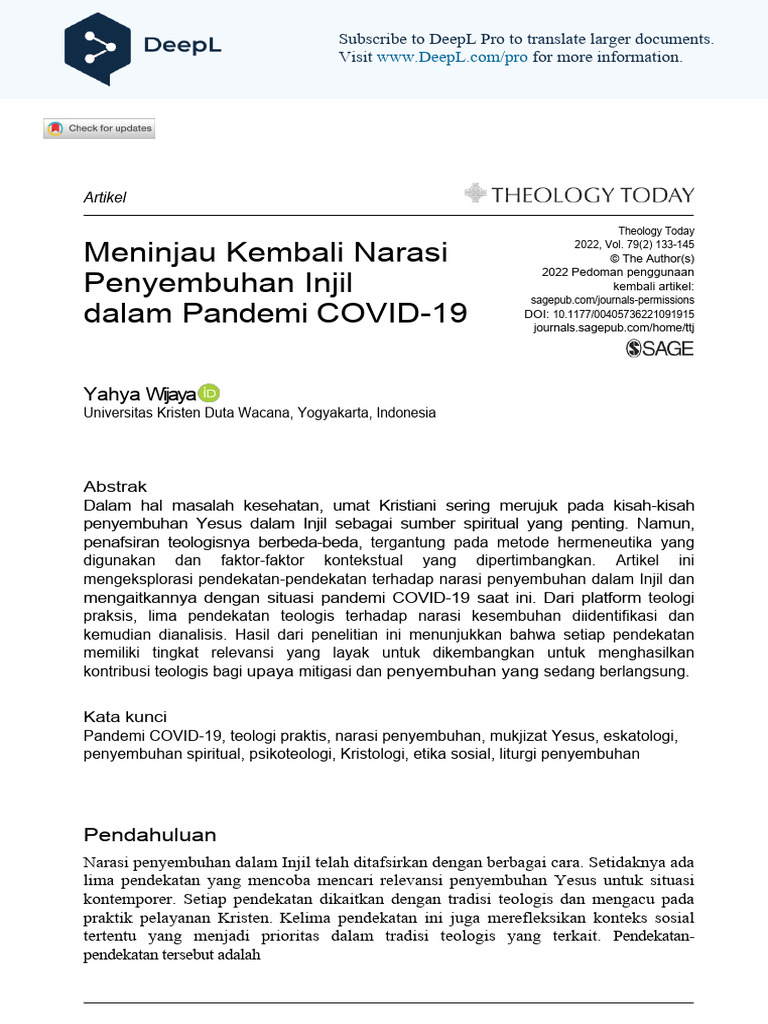 DeepL

Subscribe to DeepL Pro to translate larger documents.
Visit www.DeepL.com/pro for more information.

Check for updates

Artikel

THEOLOGY TODAY

Meninjau Kembali Narasi Penyembuhan Injil dalam Pandemi COVID-19

Theology Today
2022, Vol. 79(2) 133-145
© The Author(s)
2022 Pedoman penggunaan kembali artikel:
sagepub.com/journals-permissions
DOI: 10.1177/00405736221091915
journals.sagepub.com/home/ttj
SAGE

Yahya Wijaya
Universitas Kristen Duta Wacana, Yogyakarta, Indonesia

Abstrak
Dalam hal masalah kesehatan, umat Kristiani sering merujuk pada kisah-kisah penyembuhan Yesus dalam Injil sebagai sumber spiritual yang penting. Namun, penafsiran teologisnya berbeda-beda, tergantung pada metode hermeneutika yang digunakan dan faktor-faktor kontekstual yang dipertimbangkan. Artikel ini mengeksplorasi pendekatan-pendekatan terhadap narasi penyembuhan dalam Injil dan mengaitkannya dengan situasi pandemi COVID-19 saat ini. Dari platform teologi praksis, lima pendekatan teologis terhadap narasi kesembuhan diidentifikasi dan kemudian dianalisis. Hasil dari penelitian ini menunjukkan bahwa setiap pendekatan memiliki tingkat relevansi yang layak untuk dikembangkan untuk menghasilkan kontribusi teologis bagi upaya mitigasi dan penyembuhan yang sedang berlangsung.

Kata kunci
Pandemi COVID-19, teologi praktis, narasi penyembuhan, mukjizat Yesus, eskatologi, penyembuhan spiritual, psikoteologi, Kristologi, etika sosial, liturgi penyembuhan

Pendahuluan

Narasi penyembuhan dalam Injil telah ditafsirkan dengan berbagai cara. Setidaknya ada lima pendekatan yang mencoba mencari relevansi penyembuhan Yesus untuk situasi kontemporer. Setiap pendekatan dikaitkan dengan tradisi teologis dan mengacu pada praktik pelayanan Kristen. Kelima pendekatan ini juga merefleksikan konteks sosial tertentu yang menjadi prioritas dalam tradisi teologis yang terkait. Pendekatan-pendekatan tersebut adalah